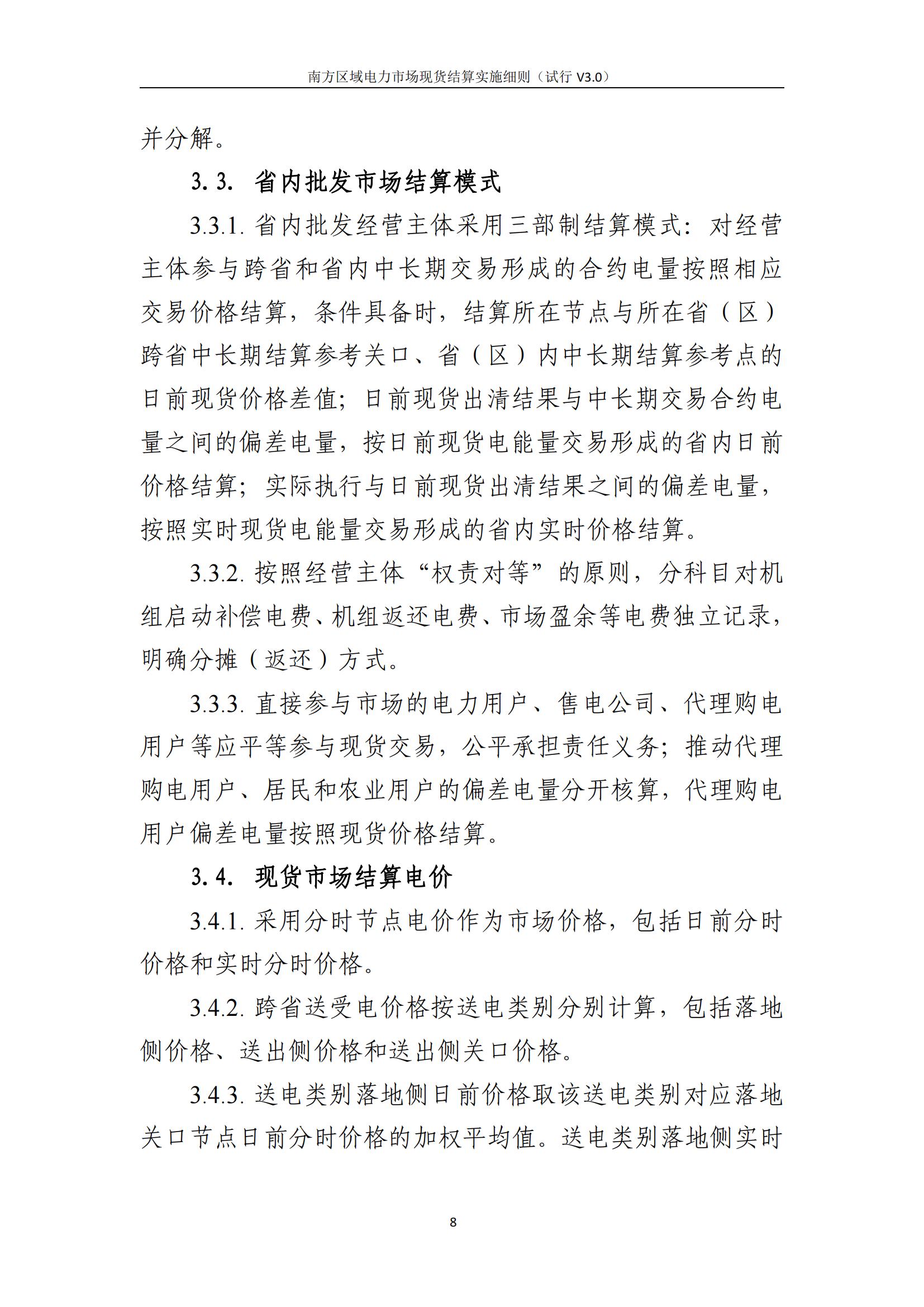 南方区域电力市场现货结算实施细则（试行 V3.0）

并分解。

3.3. 省内批发市场结算模式

3.3.1. 省内批发经营主体采用三部制结算模式：对经营主体参与跨省和省内中长期交易形成的合约电量按照相应交易价格结算，条件具备时，结算所在节点与所在省（区）跨省中长期结算参考关口、省（区）内中长期结算参考点的日前现货价格差值；日前现货出清结果与中长期交易合约电量之间的偏差电量，按日前现货电能量交易形成的省内日前价格结算；实际执行与日前现货出清结果之间的偏差电量，按照实时现货电能量交易形成的省内实时价格结算。

3.3.2. 按照经营主体“权责对等”的原则，分科目对机组启动补偿电费、机组返还电费、市场盈余等电费独立记录，明确分摊（返还）方式。

3.3.3. 直接参与市场的电力用户、售电公司、代理购电用户等应平等参与现货交易，公平承担责任义务；推动代理购电用户、居民和农业用户的偏差电量分开核算，代理购电用户偏差电量按照现货价格结算。

3.4. 现货市场结算电价

3.4.1. 采用分时节点电价作为市场价格，包括日前分时价格和实时分时价格。

3.4.2. 跨省送受电价格按送电类别分别计算，包括落地侧价格、送出侧价格和送出侧关口价格。

3.4.3. 送电类别落地侧日前价格取该送电类别对应落地关口节点日前分时价格的加权平均值。送电类别落地侧实时

8